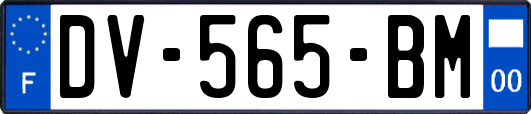 F
DV-565-BM
00